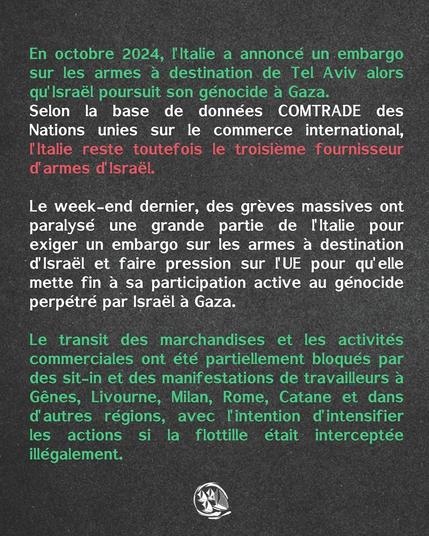 En octobre 2024, l'Italie a annoncé un embargo sur les armes à destination de Tel Aviv alors qu'Israël poursuit son génocide à Gaza.
Selon la base de données COMTRADE des Nations unies sur le commerce international, l'Italie reste toutefois le troisième fournisseur d'armes d'Israël.

Le week-end dernier, des grèves massives ont paralysé une grande partie de l'Italie pour exiger un embargo sur les armes à destination d'Israël et faire pression sur l'UE pour qu'elle mette fin à sa participation active au génocide perpétré par Israël à Gaza.

Le transit des marchandises et les activités commerciales ont été partiellement bloqués par des sit-in et des manifestations de travailleurs à Gênes, Livourne, Milan, Rome, Catane et dans d'autres régions, avec l'intention d'intensifier les actions si la flottille était interceptée illégalement.